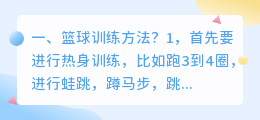 一、篮球训练方法？1，首先要进行热身训练，比如跑3到4圈，进行蛙跳，蹲马步，跳...